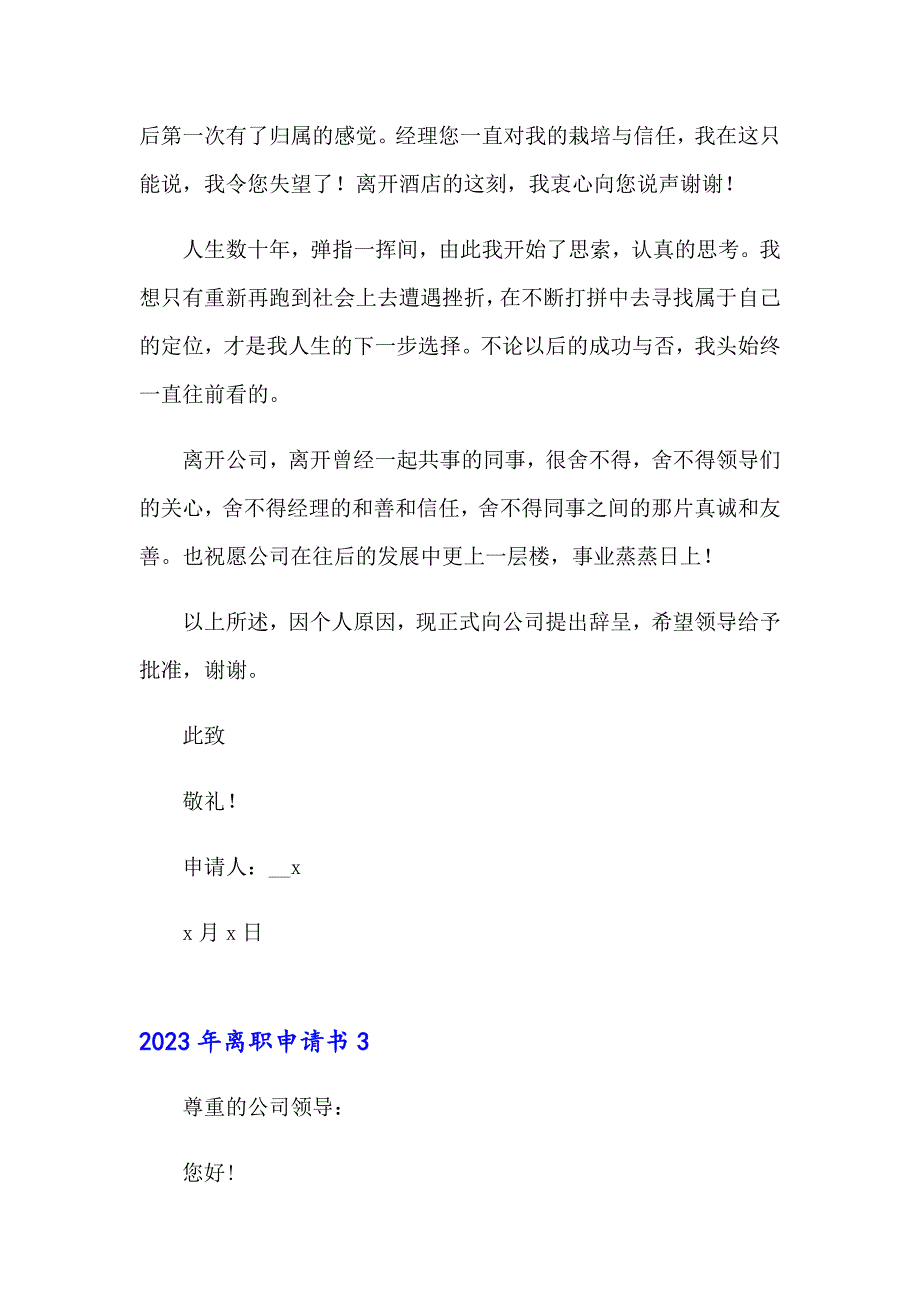 后第一次有了归属的感觉。经理您一直对我的栽培与信任，我在这只能说，我令您失望了！离开酒店的这刻，我衷心向您说声谢谢！

人生数十年，弹指一挥间，由此我开始了思索，认真的思考。我想只有重新再跑到社会上去遭遇挫折，在不断打拼中去寻找属于自己的定位，才是我人生的下一步选择。不论以后的成功与否，我头始终一直往前看的。

离开公司，离开曾经一起共事的同事，很舍不得，舍不得领导们的关心，舍不得经理的和善和信任，舍不得同事之间的那片真诚和友善。也祝愿公司在往后的发展中更上一层楼，事业蒸蒸日上！

以上所述，因个人原因，现正式向公司提出辞呈，希望领导给予批准，谢谢。

此致

敬礼！

申请人：__x

x 月 x 日

2023 年离职申请书 3

尊重的公司领导：

您好!